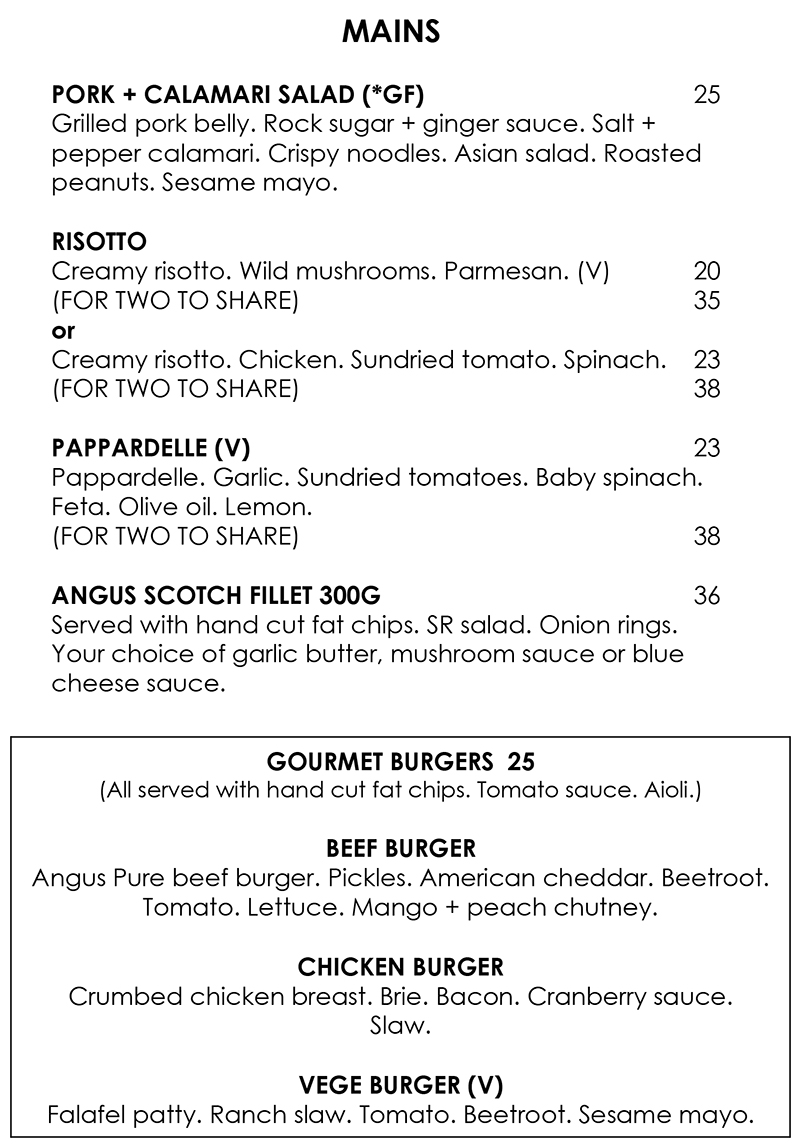 MAINS

PORK + CALAMARI SALAD (*GF) 25
Grilled pork belly. Rock sugar + ginger sauce. Salt + pepper calamari. Crispy noodles. Asian salad. Roasted peanuts. Sesame mayo.

RISOTTO
Creamy risotto. Wild mushrooms. Parmesan. (V) 20
(FOR TWO TO SHARE) 35
or
Creamy risotto. Chicken. Sundried tomato. Spinach. 23
(FOR TWO TO SHARE) 38

PAPPARDELLE (V) 23
Pappardelle. Garlic. Sundried tomatoes. Baby spinach. Feta. Olive oil. Lemon.
(FOR TWO TO SHARE) 38

ANGUS SCOTCH FILLET 300G 36
Served with hand cut fat chips. SR salad. Onion rings. Your choice of garlic butter, mushroom sauce or blue cheese sauce.

GOURMET BURGERS 25
(All served with hand cut fat chips. Tomato sauce. Aioli.)

BEEF BURGER
Angus Pure beef burger. Pickles. American cheddar. Beetroot. Tomato. Lettuce. Mango + peach chutney.

CHICKEN BURGER
Crumbed chicken breast. Brie. Bacon. Cranberry sauce. Slaw.

VEGE BURGER (V)
Falafel patty. Ranch slaw. Tomato. Beetroot. Sesame mayo.